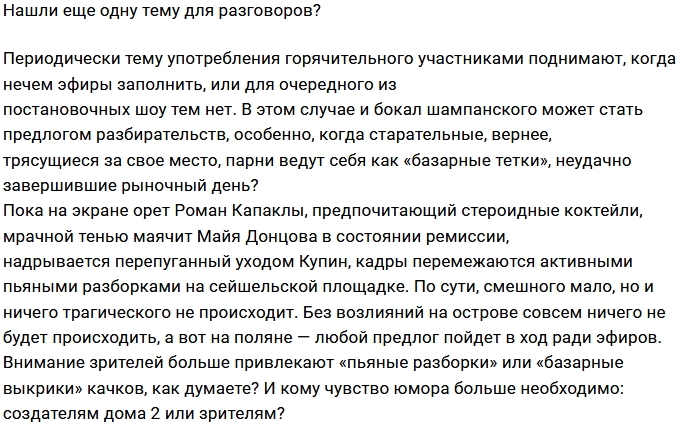 Нашли еще одну тему для разговоров?

Периодически тему употребления горячительного участниками поднимают, когда нечем эфиры заполнить, или для очередного из постановочных шоу тем нет. В этом случае и бокал шампанского может стать предлогом разбирательств, особенно, когда старательные, вернее, трясущиеся за свое место, парни ведут себя как «базарные тетки», неудачно завершившие рыночный день?
Пока на экране орет Роман Капаклы, предпочитающий стероидные коктейли, мрачной тенью маячит Майя Донцова в состоянии ремиссии, надрывается перепуганный уходом Купин, кадры перемежаются активными пьяными разборками на сейшельской площадке. По сути, смешного мало, но и ничего трагического не происходит. Без возлияний на острове совсем ничего не будет происходить, а вот на поляне — любой предлог пойдет в ход ради эфиров. Внимание зрителей больше привлекают «пьяные разборки» или «базарные выкрики» качков, как думаете? И кому чувство юмора больше необходимо: создателям дома 2 или зрителям?